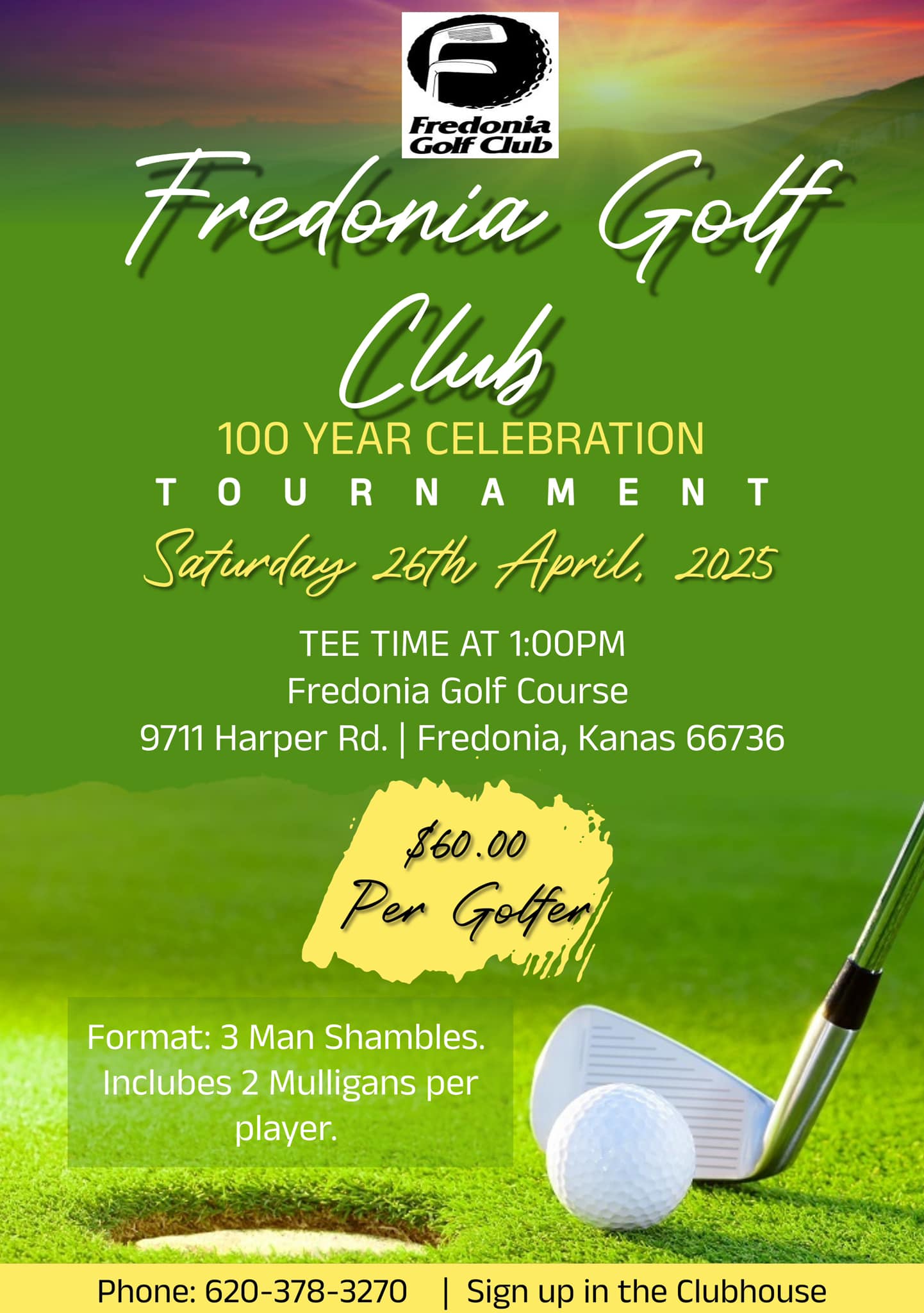 Fredonia Golf Club

Fredonia Golf Club

100 YEAR CELEBRATION

TOURNAMENT

Saturday 26th April, 2025

TEE TIME AT 1:00PM
Fredonia Golf Course
9711 Harper Rd. | Fredonia, Kanas 66736

$60.00
Per Golfer

Format: 3 Man Shambles. Inclubes 2 Mulligans per player.

Phone: 620-378-3270 | Sign up in the Clubhouse